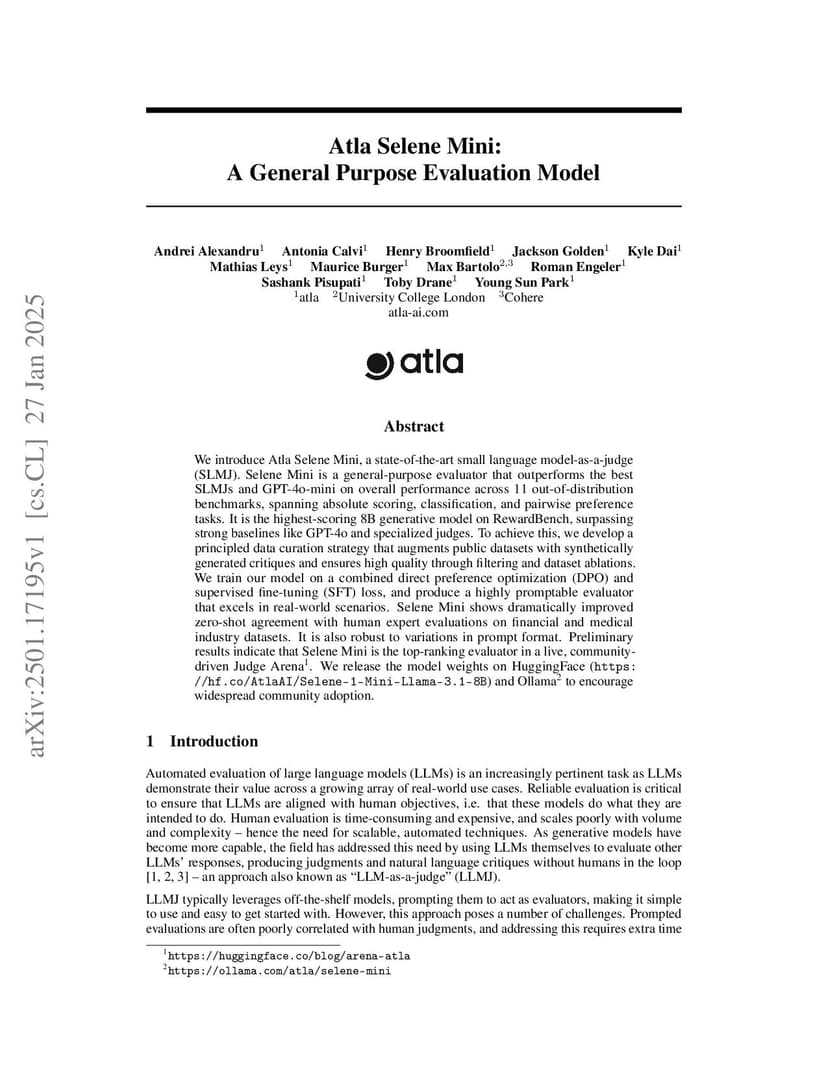 arXiv:2501.17195v1 [cs.CL] 27 Jan 2025

Atla Selene Mini:
A General Purpose Evaluation Model

Andrei Alexandru$^1$ Antonia Calvi$^1$ Henry Broomfield$^1$ Jackson Golden$^1$ Kyle Dai$^1$ Mathias Leys$^1$ Maurice Burger$^1$ Max Bartolo$^{2,3}$ Roman Engeler$^1$ Sashank Pisupati$^1$ Toby Drane$^1$ Young Sun Park$^1$
$^1$atla $^2$University College London $^3$Cohere
atla-ai.com

atla

Abstract

We introduce Atla Selene Mini, a state-of-the-art small language model-as-a-judge (SLMJ). Selene Mini is a general-purpose evaluator that outperforms the best SLMJs and GPT-4o-mini on overall performance across 11 out-of-distribution benchmarks, spanning absolute scoring, classification, and pairwise preference tasks. It is the highest-scoring 8B generative model on RewardBench, surpassing strong baselines like GPT-4o and specialized judges. To achieve this, we develop a principled data curation strategy that augments public datasets with synthetically generated critiques and ensures high quality through filtering and dataset ablations. We train our model on a combined direct preference optimization (DPO) and supervised fine-tuning (SFT) loss, and produce a highly promptable evaluator that excels in real-world scenarios. Selene Mini shows dramatically improved zero-shot agreement with human expert evaluations on financial and medical industry datasets. It is also robust to variations in prompt format. Preliminary results indicate that Selene Mini is the top-ranking evaluator in a live, community-driven Judge Arena$^1$. We release the model weights on HuggingFace (https://hf.co/AtlaAI/Selene-1-Mini-Llama-3.1-8B) and Ollama$^2$ to encourage widespread community adoption.

1 Introduction

Automated evaluation of large language models (LLMs) is an increasingly pertinent task as LLMs demonstrate their value across a growing array of real-world use cases. Reliable evaluation is critical to ensure that LLMs are aligned with human objectives, i.e. that these models do what they are intended to do. Human evaluation is time-consuming and expensive, and scales poorly with volume and complexity – hence the need for scalable, automated techniques. As generative models have become more capable, the field has addressed this need by using LLMs themselves to evaluate other LLMs' responses, producing judgments and natural language critiques without humans in the loop [1, 2, 3] – an approach also known as "LLM-as-a-judge" (LLMJ).

LLMJ typically leverages off-the-shelf models, prompting them to act as evaluators, making it simple to use and easy to get started with. However, this approach poses a number of challenges. Prompted evaluations are often poorly correlated with human judgments, and addressing this requires extra time

$^1$https://huggingface.co/blog/arena-atla
$^2$https://ollama.com/atla/selene-mini